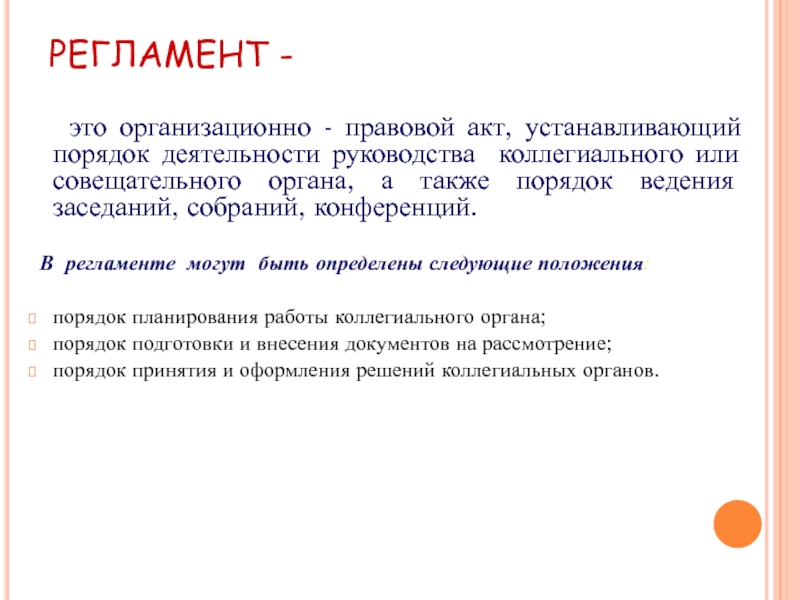 РЕГЛАМЕНТ -

это организационно - правовой акт, устанавливающий порядок деятельности руководства коллегиального или совещательного органа, а также порядок ведения заседаний, собраний, конференций.

В регламенте могут быть определены следующие положения:

порядок планирования работы коллегиального органа;
порядок подготовки и внесения документов на рассмотрение;
порядок принятия и оформления решений коллегиальных органов.